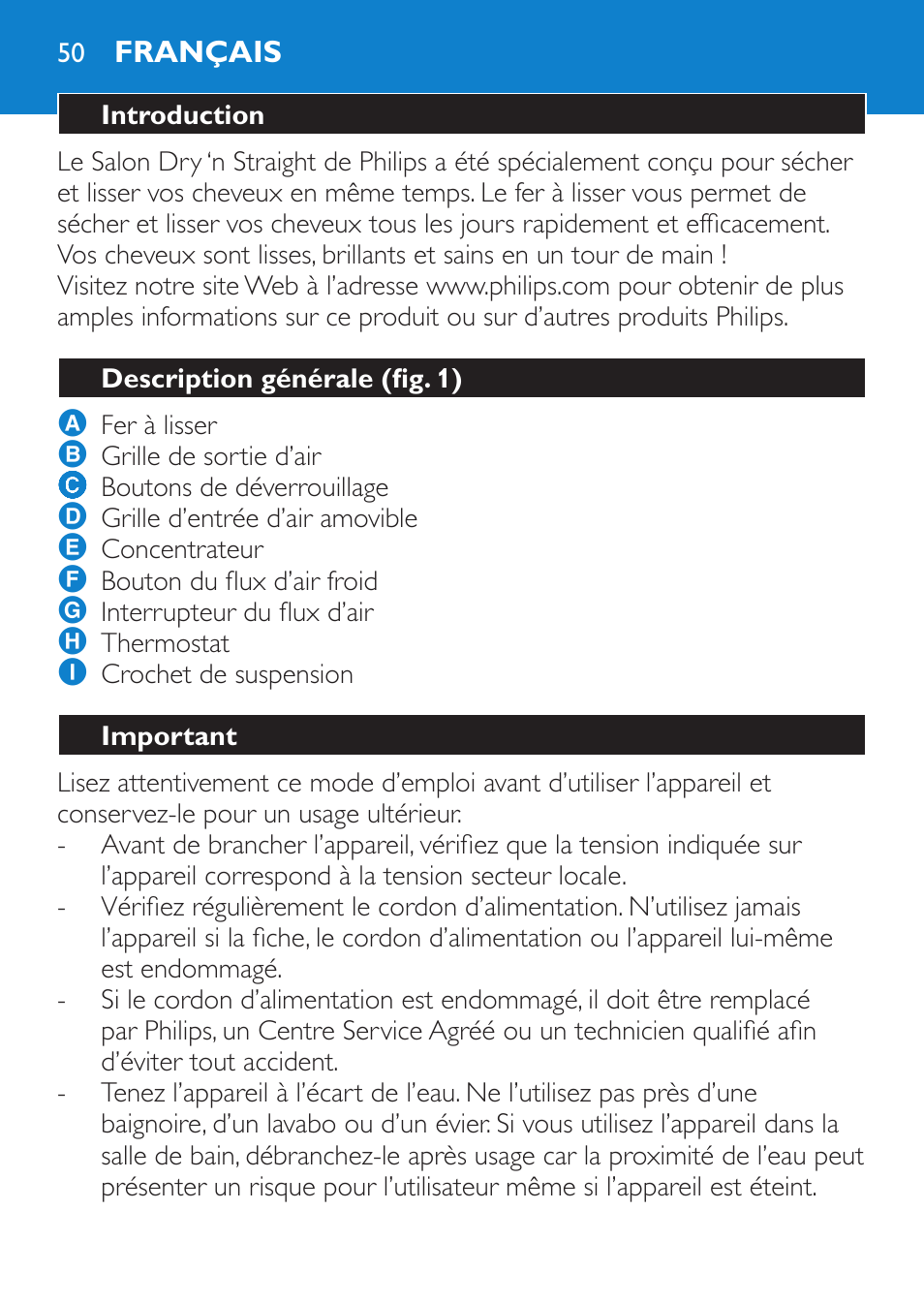 50 FRANÇAIS

Introduction

Le Salon Dry 'n Straight de Philips a été spécialement conçu pour sécher et lisser vos cheveux en même temps. Le fer à lisser vous permet de sécher et lisser vos cheveux tous les jours rapidement et efficacement. Vos cheveux sont lisses, brillants et sains en un tour de main !
Visitez notre site Web à l'adresse www.philips.com pour obtenir de plus amples informations sur ce produit ou sur d'autres produits Philips.

Description générale (fig. 1)

A Fer à lisser
B Grille de sortie d'air
C Boutons de déverrouillage
D Grille d'entrée d'air amovible
E Concentrateur
F Bouton du flux d'air froid
G Interrupteur du flux d'air
H Thermostat
I Crochet de suspension

Important

Lisez attentivement ce mode d'emploi avant d'utiliser l'appareil et conservez-le pour un usage ultérieur.
- Avant de brancher l'appareil, vérifiez que la tension indiquée sur l'appareil correspond à la tension secteur locale.
- Vérifiez régulièrement le cordon d'alimentation. N'utilisez jamais l'appareil si la fiche, le cordon d'alimentation ou l'appareil lui-même est endommagé.
- Si le cordon d'alimentation est endommagé, il doit être remplacé par Philips, un Centre Service Agréé ou un technicien qualifié afin d'éviter tout accident.
- Tenez l'appareil à l'écart de l'eau. Ne l'utilisez pas près d'une baignoire, d'un lavabo ou d'un évier. Si vous utilisez l'appareil dans la salle de bain, débranchez-le après usage car la proximité de l'eau peut présenter un risque pour l'utilisateur même si l'appareil est éteint.